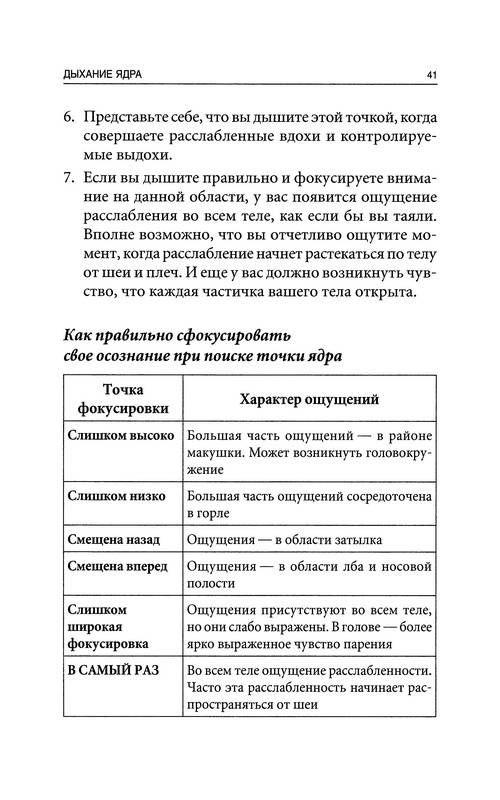 ДЫХАНИЕ ЯДРА 41

6. Представьте себе, что вы дышите этой точкой, когда совершаете расслабленные вдохи и контролируемые выдохи.

7. Если вы дышите правильно и фокусируете внимание на данной области, у вас появится ощущение расслабления во всем теле, как если бы вы таяли. Вполне возможно, что вы отчетливо ощутите момент, когда расслабление начнет растекаться по телу от шеи и плеч. И еще у вас должно возникнуть чувство, что каждая частичка вашего тела открыта.

Как правильно сфокусировать свое осознание при поиске точки ядра

| Точка фокусировки | Характер ощущений |
|---|---|
| Слишком высоко | Большая часть ощущений — в районе макушки. Может возникнуть головокружение |
| Слишком низко | Большая часть ощущений сосредоточена в горле |
| Смещена назад | Ощущения — в области затылка |
| Смещена вперед | Ощущения — в области лба и носовой полости |
| Слишком широкая фокусировка | Ощущения присутствуют во всем теле, но они слабо выражены. В голове — более ярко выраженное чувство парения |
| В САМЫЙ РАЗ | Во всем теле ощущение расслабленности. Часто эта расслабленность начинает распространяться от шеи |